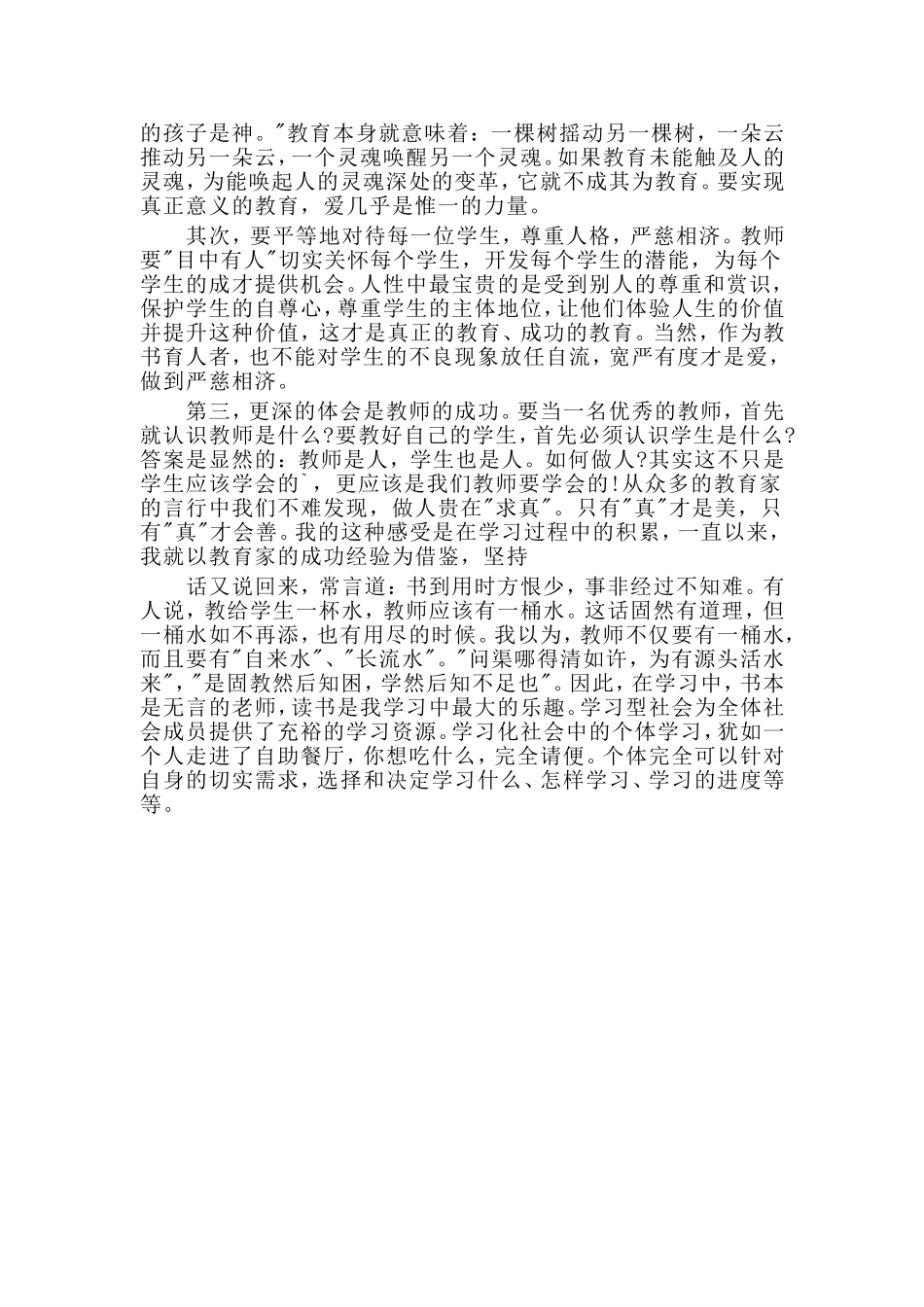 的孩子是神。"教育本身就意味着：一棵树摇动另一棵树，一朵云推动另一朵云，一个灵魂唤醒另一个灵魂。如果教育未能触及人的灵魂，为能唤起人的灵魂深处的变革，它就不成其为教育。要实现真正意义的教育，爱几乎是惟一的力量。

其次，要平等地对待每一位学生，尊重人格，严慈相济。教师要"目中有人"切实关怀每个学生，开发每个学生的潜能，为每个学生的成才提供机会。人性中最宝贵的是受到别人的尊重和赏识，保护学生的自尊心，尊重学生的主体地位，让他们体验人生的价值并提升这种价值，这才是真正的教育、成功的教育。当然，作为教书育人者，也不能对学生的不良现象放任自流，宽严有度才是爱，做到严慈相济。

第三，更深的体会是教师的成功。要当一名优秀的教师，首先就认识教师是什么?要教好自己的学生，首先必须认识学生是什么?答案是显然的：教师是人，学生也是人。如何做人?其实这不只是学生应该学会的`，更应该是我们教师要学会的!从众多的教育家的言行中我们不难发现，做人贵在"求真"。只有"真"才是美，只有"真"才会善。我的这种感受是在学习过程中的积累，一直以来，我就以教育家的成功经验为借鉴，坚持

话又说回来，常言道：书到用时方恨少，事非经过不知难。有人说，教给学生一杯水，教师应该有一桶水。这话固然有道理，但一桶水如不再添，也有用尽的时候。我以为，教师不仅要有一桶水，而且要有"自来水"、"长流水"。"问渠哪得清如许，为有源头活水来"，"是固教然后知困，学然后知不足也"。因此，在学习中，书本是无言的老师，读书是我学习中最大的乐趣。学习型社会为全体社会成员提供了充裕的学习资源。学习化社会中的个体学习，犹如一个人走进了自助餐厅，你想吃什么，完全请便。个体完全可以针对自身的切实需求，选择和决定学习什么、怎样学习、学习的进度等等。